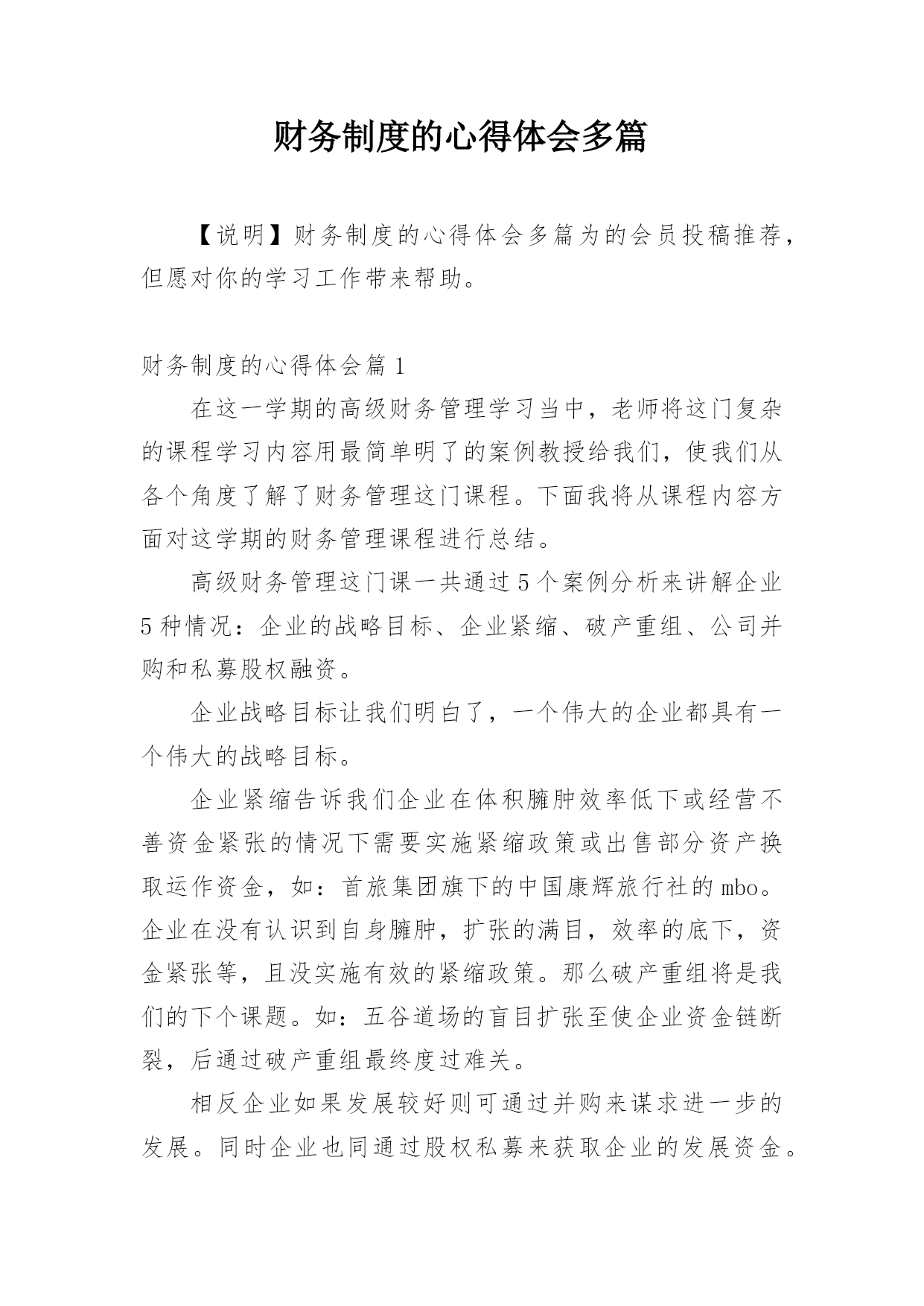 财务制度的心得体会多篇

【说明】财务制度的心得体会多篇为的会员投稿推荐，但愿对你的学习工作带来帮助。

财务制度的心得体会篇1

在这一学期的高级财务管理学习当中，老师将这门复杂的课程学习内容用最简单明了的案例教授给我们，使我们从各个角度了解了财务管理这门课程。下面我将从课程内容方面对这学期的财务管理课程进行总结。

高级财务管理这门课一共通过5个案例分析来讲解企业5种情况：企业的战略目标、企业紧缩、破产重组、公司并购和私募股权融资。

企业战略目标让我们明白了，一个伟大的企业都具有一个伟大的战略目标。

企业紧缩告诉我们企业在体积臃肿效率低下或经营不善资金紧张的情况下需要实施紧缩政策或出售部分资产换取运作资金，如：首旅集团旗下的中国康辉旅行社的mbo。企业在没有认识到自身臃肿，扩张的满目，效率的底下，资金紧张等，且没实施有效的紧缩政策。那么破产重组将是我们的下个课题。如：五谷道场的盲目扩张至使企业资金链断裂，后通过破产重组最终度过难关。

相反企业如果发展较好则可通过并购来谋求进一步的发展。同时企业也同通过股权私募来获取企业的发展资金。